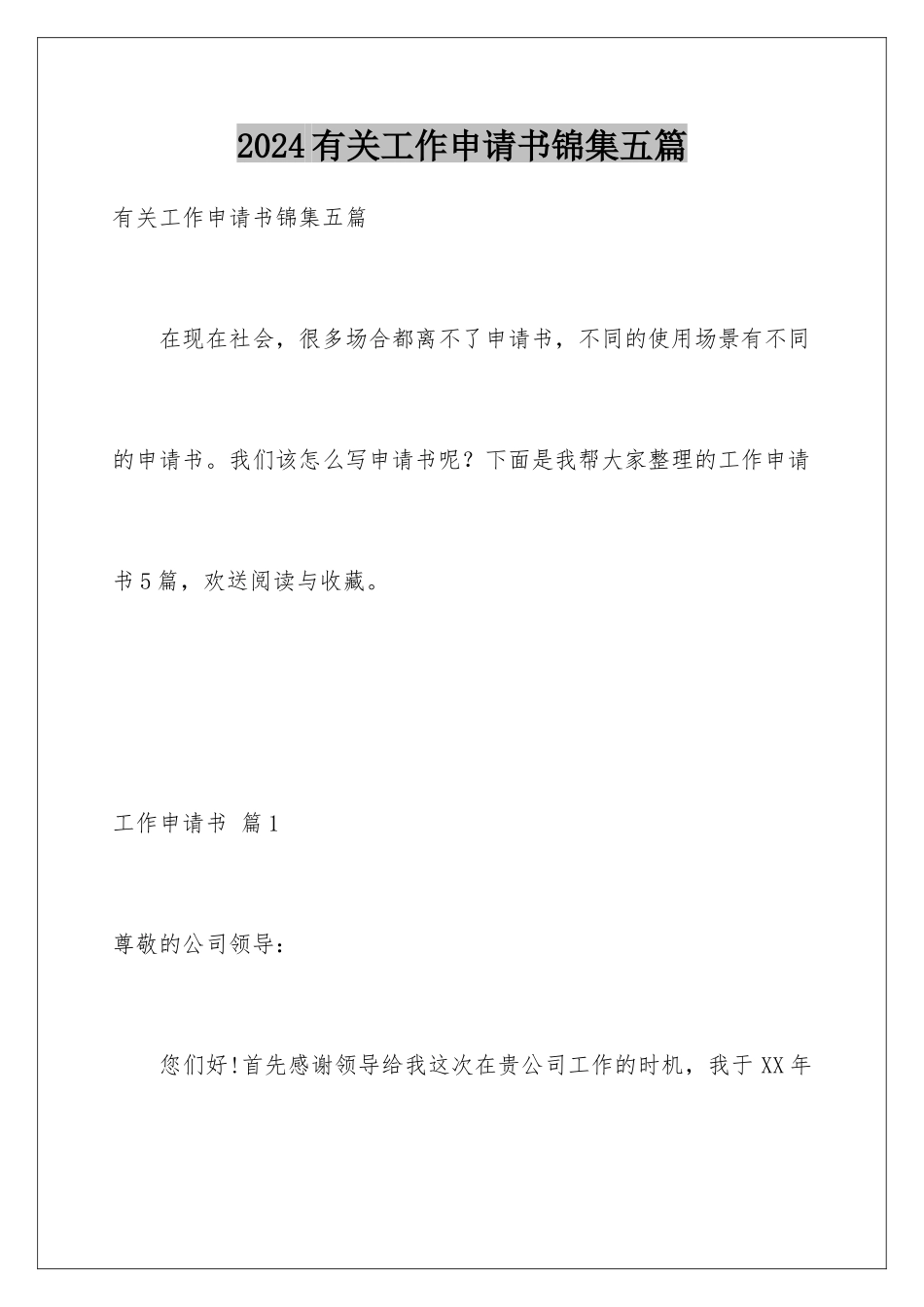 2024有关工作申请书锦集五篇

有关工作申请书锦集五篇

在现在社会，很多场合都离不了申请书，不同的使用场景有不同的申请书。我们该怎么写申请书呢？下面是我帮大家整理的工作申请书5篇，欢送阅读与收藏。

工作申请书 篇1

尊敬的公司领导：

您们好!首先感谢领导给我这次在贵公司工作的时机，我于XX年